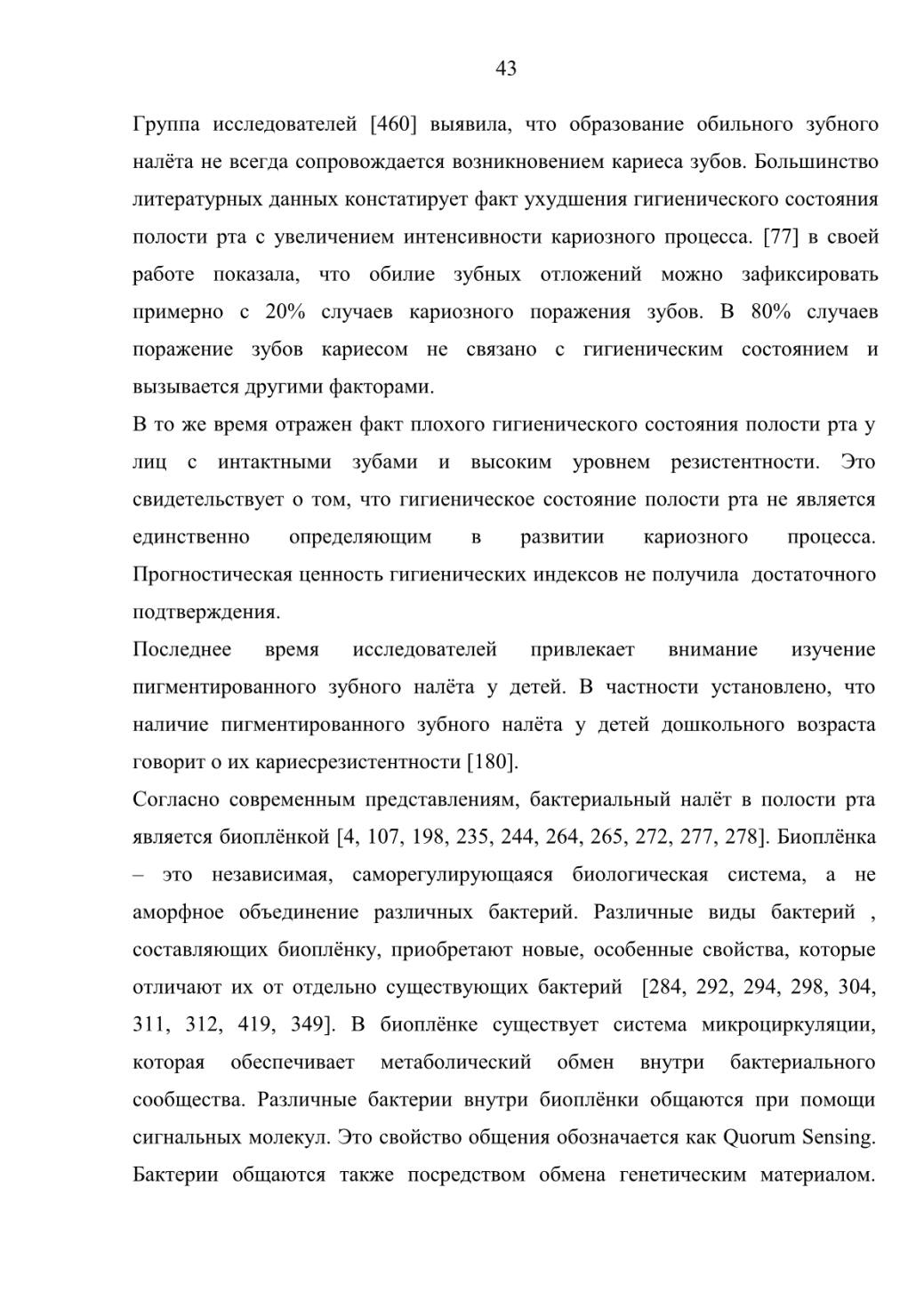 43

Группа исследователей [460] выявила, что образование обильного зубного налёта не всегда сопровождается возникновением кариеса зубов. Большинство литературных данных констатирует факт ухудшения гигиенического состояния полости рта с увеличением интенсивности кариозного процесса. [77] в своей работе показала, что обилие зубных отложений можно зафиксировать примерно с 20% случаев кариозного поражения зубов. В 80% случаев поражение зубов кариесом не связано с гигиеническим состоянием и вызывается другими факторами.

В то же время отражен факт плохого гигиенического состояния полости рта у лиц с интактными зубами и высоким уровнем резистентности. Это свидетельствует о том, что гигиеническое состояние полости рта не является единственно определяющим в развитии кариозного процесса. Прогностическая ценность гигиенических индексов не получила достаточного подтверждения.

Последнее время исследователей привлекает внимание изучение пигментированного зубного налёта у детей. В частности установлено, что наличие пигментированного зубного налёта у детей дошкольного возраста говорит о их кариесрезистентности [180].

Согласно современным представлениям, бактериальный налёт в полости рта является биоплёнкой [4, 107, 198, 235, 244, 264, 265, 272, 277, 278]. Биоплёнка – это независимая, саморегулирующаяся биологическая система, а не аморфное объединение различных бактерий. Различные виды бактерий , составляющих биоплёнку, приобретают новые, особенные свойства, которые отличают их от отдельно существующих бактерий [284, 292, 294, 298, 304, 311, 312, 419, 349]. В биоплёнке существует система микроциркуляции, которая обеспечивает метаболический обмен внутри бактериального сообщества. Различные бактерии внутри биоплёнки общаются при помощи сигнальных молекул. Это свойство общения обозначается как Quorum Sensing. Бактерии общаются также посредством обмена генетическим материалом.